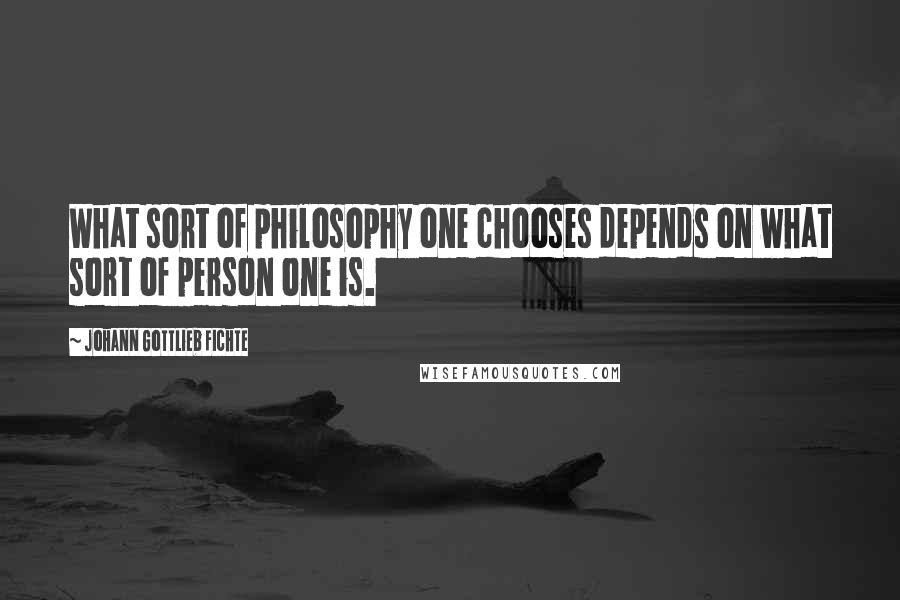 WHAT SORT OF PHILOSOPHY ONE CHOOSES DEPENDS ON WHAT SORT OF PERSON ONE IS.

~ JOHANN GOTTLIEB FICHTE

WISEFAMOUSQUOTES.COM